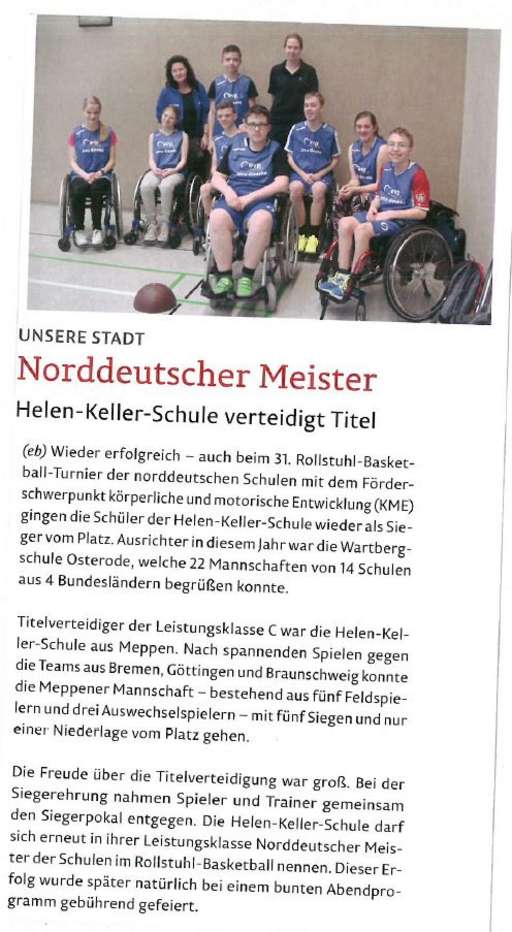 UNSERE STADT

Norddeutscher Meister

Helen-Keller-Schule verteidigt Titel

(eb) Wieder erfolgreich – auch beim 31. Rollstuhl-Basketball-Turnier der norddeutschen Schulen mit dem Förderschwerpunkt körperliche und motorische Entwicklung (KME) gingen die Schüler der Helen-Keller-Schule wieder als Sieger vom Platz. Ausrichter in diesem Jahr war die Wartbergschule Osterode, welche 22 Mannschaften von 14 Schulen aus 4 Bundesländern begrüßen konnte.

Titelverteidiger der Leistungsklasse C war die Helen-Keller-Schule aus Meppen. Nach spannenden Spielen gegen die Teams aus Bremen, Göttingen und Braunschweig konnte die Meppener Mannschaft – bestehend aus fünf Feldspielern und drei Auswechselspielern – mit fünf Siegen und nur einer Niederlage vom Platz gehen.

Die Freude über die Titelverteidigung war groß. Bei der Siegerehrung nahmen Spieler und Trainer gemeinsam den Siegerpokal entgegen. Die Helen-Keller-Schule darf sich erneut in ihrer Leistungsklasse Norddeutscher Meister der Schulen im Rollstuhl-Basketball nennen. Dieser Erfolg wurde später natürlich bei einem bunten Abendprogramm gebührend gefeiert.